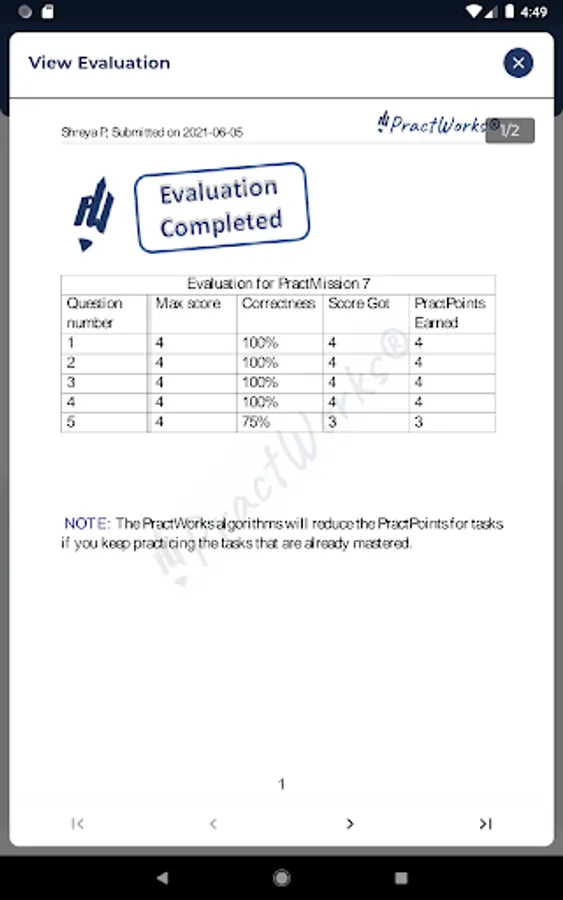 4:49

View Evaluation

Shreya P, Submitted on 2021-06-05

PractWorks®

1/2

Evaluation Completed

| Evaluation for PractMission 7 | | | | |
|---|---|---|---|---|
| Question number | Max score | Correctness | Score Got | PractPoints Earned |
| 1 | 4 | 100% | 4 | 4 |
| 2 | 4 | 100% | 4 | 4 |
| 3 | 4 | 100% | 4 | 4 |
| 4 | 4 | 100% | 4 | 4 |
| 5 | 4 | 75% | 3 | 3 |

PractWorks®

NOTE: The PractWorks algorithms will reduce the PractPoints for tasks if you keep practicing the tasks that are already mastered.

1